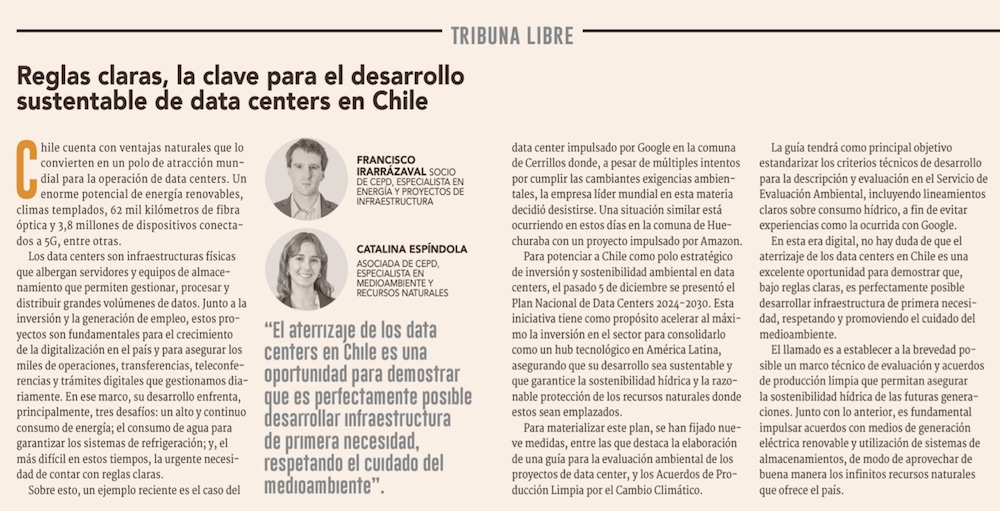 TRIBUNA LIBRE

Reglas claras, la clave para el desarrollo sustentable de data centers en Chile

Chile cuenta con ventajas naturales que lo convierten en un polo de atracción mundial para la operación de data centers. Un enorme potencial de energía renovables, climas templados, 62 mil kilómetros de fibra óptica y 3,8 millones de dispositivos conectados a 5G, entre otras.

Los data centers son infraestructuras físicas que albergan servidores y equipos de almacenamiento que permiten gestionar, procesar y distribuir grandes volúmenes de datos. Junto a la inversión y la generación de empleo, estos proyectos son fundamentales para el crecimiento de la digitalización en el país y para asegurar los miles de operaciones, transferencias, teleconferencias y trámites digitales que gestionamos diariamente. En ese marco, su desarrollo enfrenta, principalmente, tres desafíos: un alto y continuo consumo de energía; el consumo de agua para garantizar los sistemas de refrigeración; y, el más difícil en estos tiempos, la urgente necesidad de contar con reglas claras.

Sobre esto, un ejemplo reciente es el caso del

FRANCISCO IRARRÁZAVAL SOCIO DE CEPD, ESPECIALISTA EN ENERGÍA Y PROYECTOS DE INFRAESTRUCTURA

CATALINA ESPÍNDOLA ASOCIADA DE CEPD, ESPECIALISTA EN MEDIOAMBIENTE Y RECURSOS NATURALES

"El aterrizaje de los data centers en Chile es una oportunidad para demostrar que es perfectamente posible desarrollar infraestructura de primera necesidad, respetando el cuidado del medioambiente".

data center impulsado por Google en la comuna de Cerrillos donde, a pesar de múltiples intentos por cumplir las cambiantes exigencias ambientales, la empresa líder mundial en esta materia decidió desistirse. Una situación similar está ocurriendo en estos días en la comuna de Huechuraba con un proyecto impulsado por Amazon.

Para potenciar a Chile como polo estratégico de inversión y sostenibilidad ambiental en data centers, el pasado 5 de diciembre se presentó el Plan Nacional de Data Centers 2024-2030. Esta iniciativa tiene como propósito acelerar al máximo la inversión en el sector para consolidarlo como un hub tecnológico en América Latina, asegurando que su desarrollo sea sustentable y que garantice la sostenibilidad hídrica y la razonable protección de los recursos naturales donde estos sean emplazados.

Para materializar este plan, se han fijado nueve medidas, entre las que destaca la elaboración de una guía para la evaluación ambiental de los proyectos de data center, y los Acuerdos de Producción Limpia por el Cambio Climático.

La guía tendrá como principal objetivo estandarizar los criterios técnicos de desarrollo para la descripción y evaluación en el Servicio de Evaluación Ambiental, incluyendo lineamientos claros sobre consumo hídrico, a fin de evitar experiencias como la ocurrida con Google.

En esta era digital, no hay duda de que el aterrizaje de los data centers en Chile es una excelente oportunidad para demostrar que, bajo reglas claras, es perfectamente posible desarrollar infraestructura de primera necesidad, respetando y promoviendo el cuidado del medioambiente.

El llamado es a establecer a la brevedad posible un marco técnico de evaluación y acuerdos de producción limpia que permitan asegurar la sostenibilidad hídrica de las futuras generaciones. Junto con lo anterior, es fundamental impulsar acuerdos con medios de generación eléctrica renovable y utilización de sistemas de almacenamientos, de modo de aprovechar de buena manera los infinitos recursos naturales que ofrece el país.